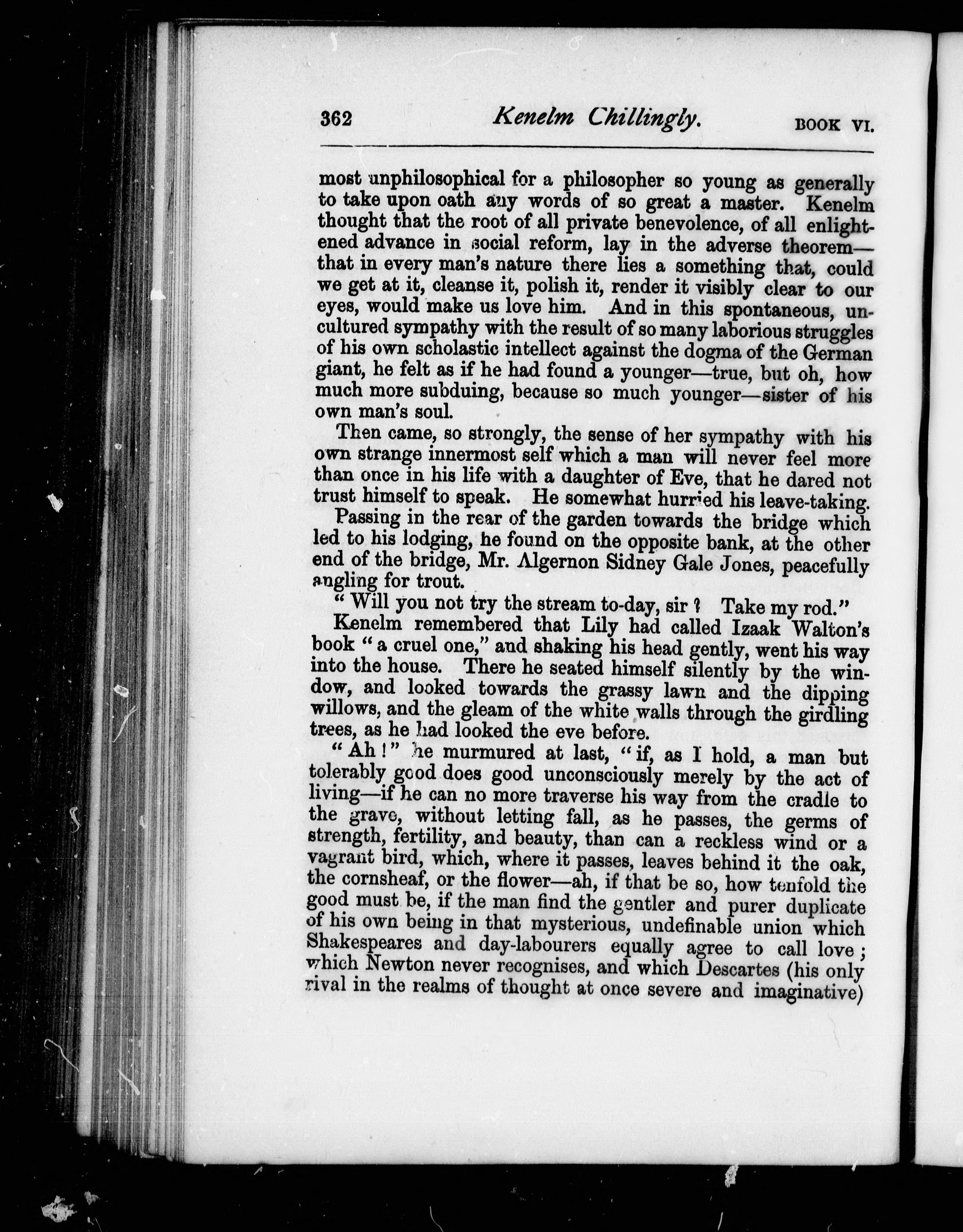 362 Kenelm Chillingly. BOOK VI.

most unphilosophical for a philosopher so young as generally to take upon oath any words of so great a master. Kenelm thought that the root of all private benevolence, of all enlightened advance in social reform, lay in the adverse theorem—that in every man's nature there lies a something that, could we get at it, cleanse it, polish it, render it visibly clear to our eyes, would make us love him. And in this spontaneous, uncultured sympathy with the result of so many laborious struggles of his own scholastic intellect against the dogma of the German giant, he felt as if he had found a younger—true, but oh, how much more subduing, because so much younger—sister of his own man's soul.

Then came, so strongly, the sense of her sympathy with his own strange innermost self which a man will never feel more than once in his life with a daughter of Eve, that he dared not trust himself to speak. He somewhat hurried his leave-taking.

Passing in the rear of the garden towards the bridge which led to his lodging, he found on the opposite bank, at the other end of the bridge, Mr. Algernon Sidney Gale Jones, peacefully angling for trout.

"Will you not try the stream to-day, sir? Take my rod."

Kenelm remembered that Lily had called Izaak Walton's book "a cruel one," and shaking his head gently, went his way into the house. There he seated himself silently by the window, and looked towards the grassy lawn and the dipping willows, and the gleam of the white walls through the girdling trees, as he had looked the eve before.

"Ah!" he murmured at last, "if, as I hold, a man but tolerably good does good unconsciously merely by the act of living—if he can no more traverse his way from the cradle to the grave, without letting fall, as he passes, the germs of strength, fertility, and beauty, than can a reckless wind or a vagrant bird, which, where it passes, leaves behind it the oak, the cornsheaf, or the flower—ah, if that be so, how tenfold the good must be, if the man find the gentler and purer duplicate of his own being in that mysterious, undefinable union which Shakespeares and day-labourers equally agree to call love; which Newton never recognises, and which Descartes (his only rival in the realms of thought at once severe and imaginative)